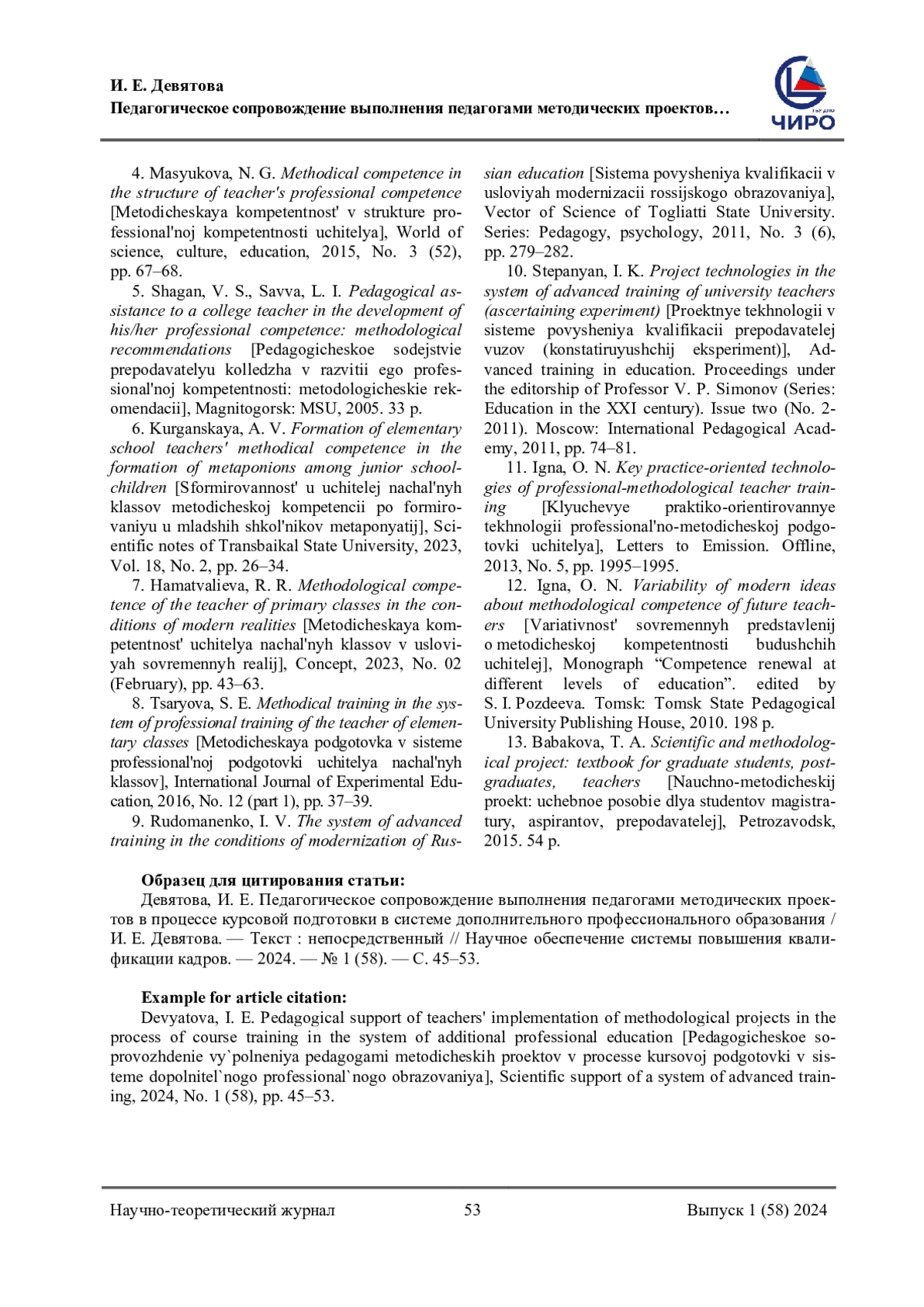 И. Е. Девятова
Педагогическое сопровождение выполнения педагогами методических проектов…

ЧИРО

4. Masyukova, N. G. Methodical competence in the structure of teacher's professional competence [Metodicheskaya kompetentnost' v strukture professional'noj kompetentnosti uchitelya], World of science, culture, education, 2015, No. 3 (52), pp. 67–68.

5. Shagan, V. S., Savva, L. I. Pedagogical assistance to a college teacher in the development of his/her professional competence: methodological recommendations [Pedagogicheskoe sodejstvie prepodavatelyu kolledzha v razvitii ego professional'noj kompetentnosti: metodologicheskie rekomendacii], Magnitogorsk: MSU, 2005. 33 p.

6. Kurganskaya, A. V. Formation of elementary school teachers' methodical competence in the formation of metaponions among junior schoolchildren [Sformirovannost' u uchitelej nachal'nyh klassov metodicheskoj kompetencii po formirovaniyu u mladshih shkol'nikov metaponyatij], Scientific notes of Transbaikal State University, 2023, Vol. 18, No. 2, pp. 26–34.

7. Hamatvalieva, R. R. Methodological competence of the teacher of primary classes in the conditions of modern realities [Metodicheskaya kompetentnost' uchitelya nachal'nyh klassov v usloviyah sovremennyh realij], Concept, 2023, No. 02 (February), pp. 43–63.

8. Tsaryova, S. E. Methodical training in the system of professional training of the teacher of elementary classes [Metodicheskaya podgotovka v sisteme professional'noj podgotovki uchitelya nachal'nyh klassov], International Journal of Experimental Education, 2016, No. 12 (part 1), pp. 37–39.

9. Rudomanenko, I. V. The system of advanced training in the conditions of modernization of Russian education [Sistema povysheniya kvalifikacii v usloviyah modernizacii rossijskogo obrazovaniya], Vector of Science of Togliatti State University. Series: Pedagogy, psychology, 2011, No. 3 (6), pp. 279–282.

10. Stepanyan, I. K. Project technologies in the system of advanced training of university teachers (ascertaining experiment) [Proektnye tekhnologii v sisteme povysheniya kvalifikacii prepodavatelej vuzov (konstatiruyushchij eksperiment)], Advanced training in education. Proceedings under the editorship of Professor V. P. Simonov (Series: Education in the XXI century). Issue two (No. 2-2011). Moscow: International Pedagogical Academy, 2011, pp. 74–81.

11. Igna, O. N. Key practice-oriented technologies of professional-methodological teacher training [Klyuchevye praktiko-orientirovannye tekhnologii professional'no-metodicheskoj podgotovki uchitelya], Letters to Emission. Offline, 2013, No. 5, pp. 1995–1995.

12. Igna, O. N. Variability of modern ideas about methodological competence of future teachers [Variativnost' sovremennyh predstavlenij o metodicheskoj kompetentnosti budushchih uchitelej], Monograph “Competence renewal at different levels of education”. edited by S. I. Pozdeeva. Tomsk: Tomsk State Pedagogical University Publishing House, 2010. 198 p.

13. Babakova, T. A. Scientific and methodological project: textbook for graduate students, postgraduates, teachers [Nauchno-metodicheskij proekt: uchebnoe posobie dlya studentov magistratury, aspirantov, prepodavatelej], Petrozavodsk, 2015. 54 p.

Образец для цитирования статьи:
Девятова, И. Е. Педагогическое сопровождение выполнения педагогами методических проектов в процессе курсовой подготовки в системе дополнительного профессионального образования / И. Е. Девятова. — Текст : непосредственный // Научное обеспечение системы повышения квалификации кадров. — 2024. — № 1 (58). — С. 45–53.

Example for article citation:
Devyatova, I. E. Pedagogical support of teachers' implementation of methodological projects in the process of course training in the system of additional professional education [Pedagogicheskoe soprovozhdenie vy`polneniya pedagogami metodicheskih proektov v processe kursovoj podgotovki v sisteme dopolnitel`nogo professional`nogo obrazovaniya], Scientific support of a system of advanced training, 2024, No. 1 (58), pp. 45–53.

Научно-теоретический журнал 53 Выпуск 1 (58) 2024